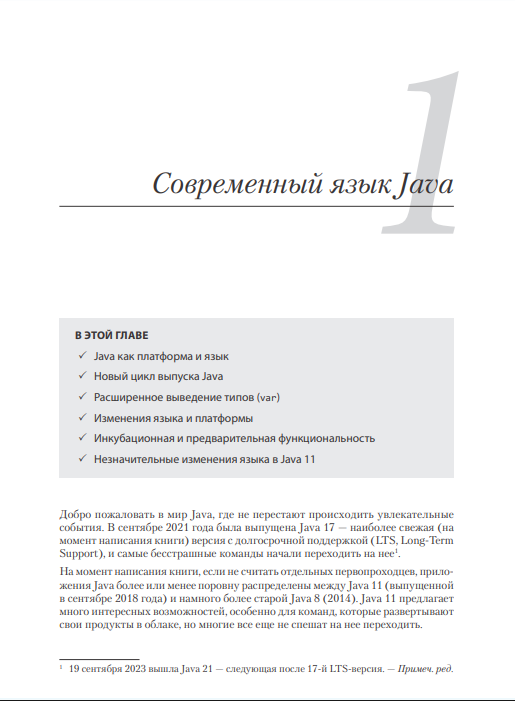 1

Современный язык Java

В ЭТОЙ ГЛАВЕ

✓ Java как платформа и язык

✓ Новый цикл выпуска Java

✓ Расширенное выведение типов (var)

✓ Изменения языка и платформы

✓ Инкубационная и предварительная функциональность

✓ Незначительные изменения языка в Java 11

Добро пожаловать в мир Java, где не перестают происходить увлекательные события. В сентябре 2021 года была выпущена Java 17 — наиболее свежая (на момент написания книги) версия с долгосрочной поддержкой (LTS, Long-Term Support), и самые бесстрашные команды начали переходить на нее$^1$.

На момент написания книги, если не считать отдельных первопроходцев, приложения Java более или менее поровну распределены между Java 11 (выпущенной в сентябре 2018 года) и намного более старой Java 8 (2014). Java 11 предлагает много интересных возможностей, особенно для команд, которые развертывают свои продукты в облаке, но многие все еще не спешат на нее переходить.

$^1$ 19 сентября 2023 вышла Java 21 — следующая после 17-й LTS-версия. — Примеч. ред.